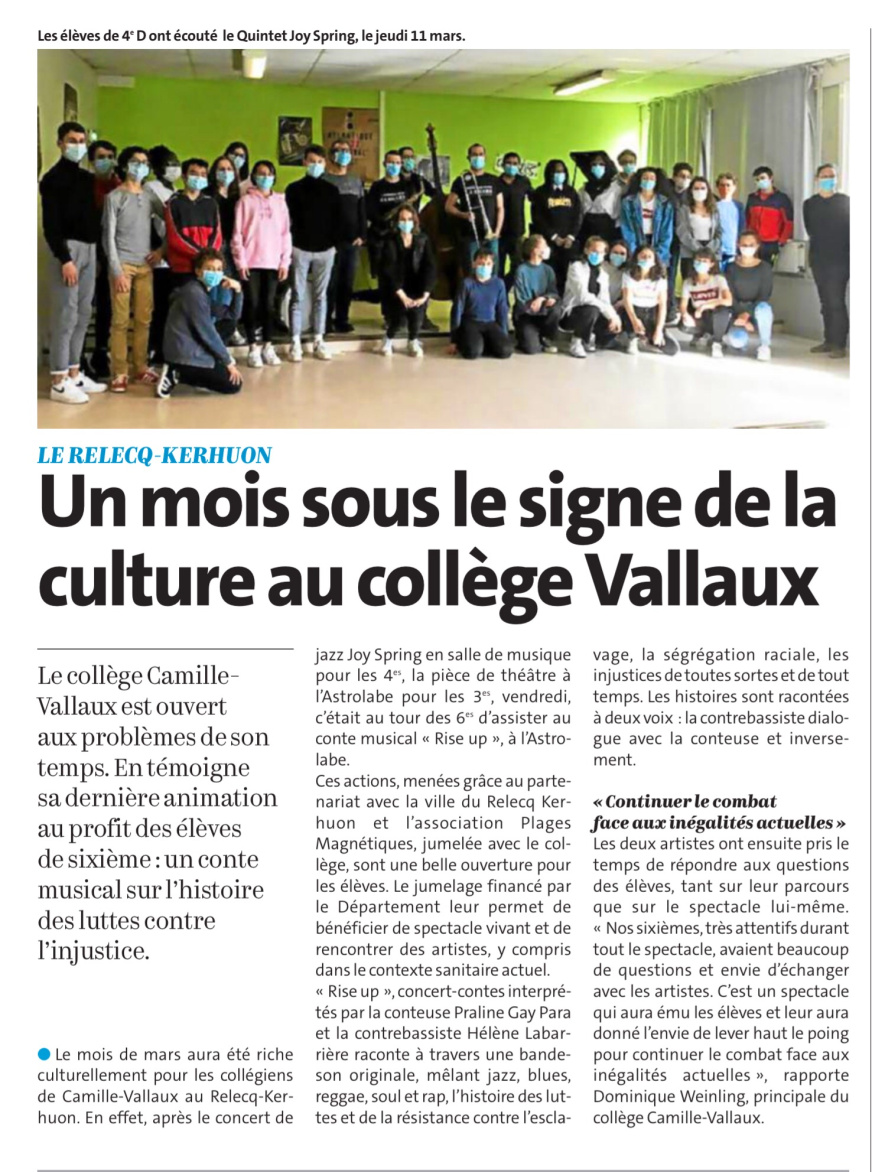 Les élèves de 4$^{e}$ D ont écouté le Quintet Joy Spring, le jeudi 11 mars.

LE RELECQ-KERHUON

Un mois sous le signe de la culture au collège Vallaux

Le collège Camille-Vallaux est ouvert aux problèmes de son temps. En témoigne sa dernière animation au profit des élèves de sixième : un conte musical sur l'histoire des luttes contre l'injustice.

• Le mois de mars aura été riche culturellement pour les collégiens de Camille-Vallaux au Relecq-Kerhuon. En effet, après le concert de jazz Joy Spring en salle de musique pour les 4$^{es}$, la pièce de théâtre à l'Astrolabe pour les 3$^{es}$, vendredi, c'était au tour des 6$^{es}$ d'assister au conte musical « Rise up », à l'Astrolabe.

Ces actions, menées grâce au partenariat avec la ville du Relecq Kerhuon et l'association Plages Magnétiques, jumelée avec le collège, sont une belle ouverture pour les élèves. Le jumelage financé par le Département leur permet de bénéficier de spectacle vivant et de rencontrer des artistes, y compris dans le contexte sanitaire actuel.

« Rise up », concert-contes interprétés par la conteuse Praline Gay Para et la contrebassiste Hélène Labarrière raconte à travers une bande-son originale, mêlant jazz, blues, reggae, soul et rap, l'histoire des luttes et de la résistance contre l'esclavage, la ségrégation raciale, les injustices de toutes sortes et de tout temps. Les histoires sont racontées à deux voix : la contrebassiste dialogue avec la conteuse et inversement.

« Continuer le combat face aux inégalités actuelles »

Les deux artistes ont ensuite pris le temps de répondre aux questions des élèves, tant sur leur parcours que sur le spectacle lui-même. « Nos sixièmes, très attentifs durant tout le spectacle, avaient beaucoup de questions et envie d'échanger avec les artistes. C'est un spectacle qui aura ému les élèves et leur aura donné l'envie de lever haut le poing pour continuer le combat face aux inégalités actuelles », rapporte Dominique Weinling, principale du collège Camille-Vallaux.